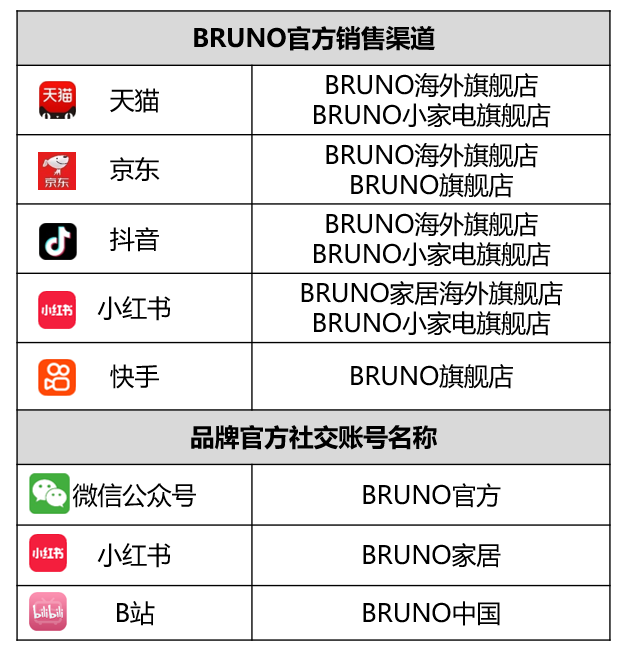 | BRUNO官方销售渠道 | |
|---|---|
| 天猫 天猫 | BRUNO海外旗舰店 BRUNO小家电旗舰店 |
| 京东 京东 | BRUNO海外旗舰店 BRUNO旗舰店 |
| 抖音 | BRUNO海外旗舰店 BRUNO小家电旗舰店 |
| 小红书 小红书 | BRUNO家居海外旗舰店 BRUNO小家电旗舰店 |
| 快手 | BRUNO旗舰店 |
| 品牌官方社交账号名称 | |
| 微信公众号 | BRUNO官方 |
| 小红书 小红书 | BRUNO家居 |
| bilibili B站 | BRUNO中国 |